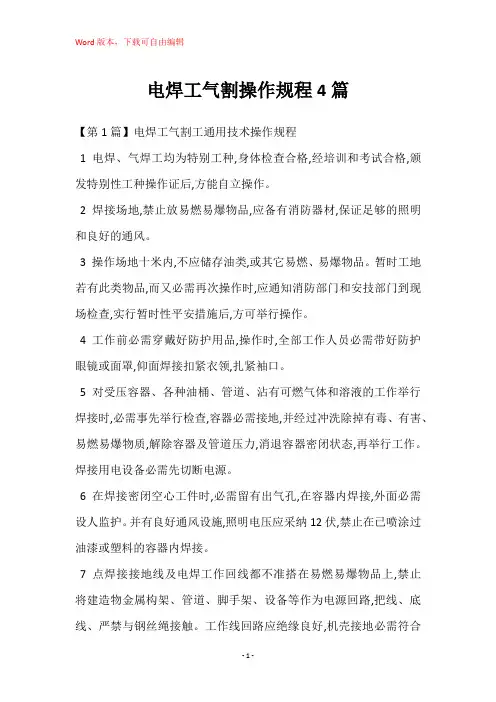 Word 版本，下载可自由编辑

电焊工气割操作规程 4 篇

【第 1 篇】电焊工气割工通用技术操作规程

1 电焊、气焊工均为特别工种,身体检查合格,经培训和考试合格,颁发特别性工种操作证后,方能自立操作。

2 焊接场地,禁止放易燃易爆物品,应备有消防器材,保证足够的照明和良好的通风。

3 操作场地十米内,不应储存油类,或其它易燃、易爆物品。暂时工地若有此类物品,而又必需再次操作时,应通知消防部门和安技部门到现场检查,实行暂时性平安措施后,方可举行操作。

4 工作前必需穿戴好防护用品,操作时,全部工作人员必需带好防护眼镜或面罩,仰面焊接扣紧衣领,扎紧袖口。

5 对受压容器、各种油桶、管道、沾有可燃气体和溶液的工作举行焊接时,必需事先举行检查,容器必需接地,并经过冲洗除掉有毒、有害、易燃易爆物质,解除容器及管道压力,消退容器密闭状态,再举行工作。焊接用电设备必需先切断电源。

6 在焊接密闭空心工件时,必需留有出气孔,在容器内焊接,外面必需设人监护。并有良好通风设施,照明电压应采纳 12 伏,禁止在已喷涂过油漆或塑料的容器内焊接。

7 点焊接接地线及电焊工作回线都不准搭在易燃易爆物品上,禁止将建造物金属构架、管道、脚手架、设备等作为电源回路,把线、底线、严禁与钢丝绳接触。工作线回路应绝缘良好,机壳接地必需符合

- 1 -